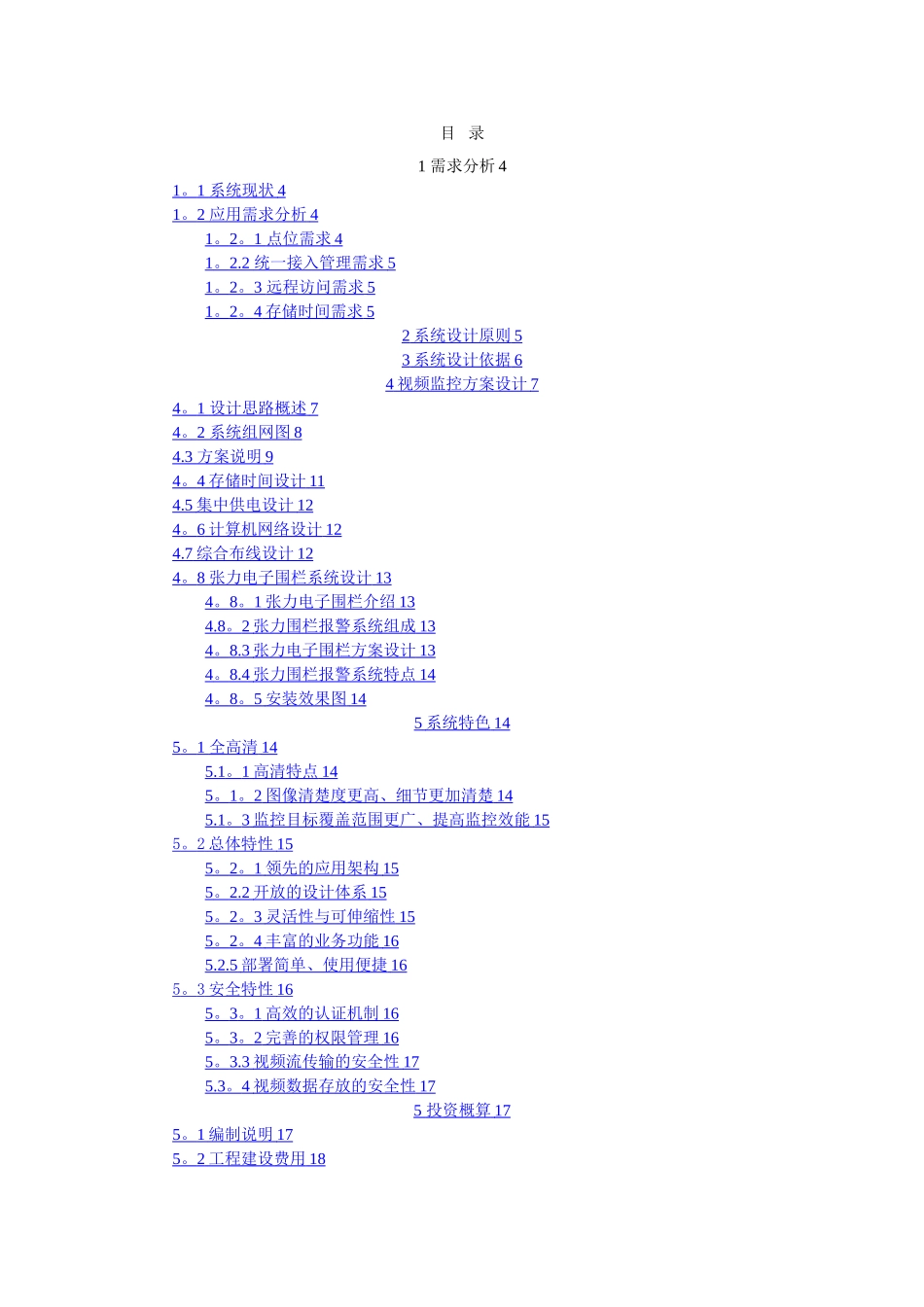 目 录

1 需求分析 4

1。1 系统现状 4

1。2 应用需求分析 4

1。2。1 点位需求 4

1。2.2 统一接入管理需求 5

1。2。3 远程访问需求 5

1。2。4 存储时间需求 5

2 系统设计原则 5

3 系统设计依据 6

4 视频监控方案设计 7

4。1 设计思路概述 7

4。2 系统组网图 8

4.3 方案说明 9

4。4 存储时间设计 11

4.5 集中供电设计 12

4。6 计算机网络设计 12

4.7 综合布线设计 12

4。8 张力电子围栏系统设计 13

4。8。1 张力电子围栏介绍 13

4.8。2 张力围栏报警系统组成 13

4。8.3 张力电子围栏方案设计 13

4。8.4 张力围栏报警系统特点 14

4。8。5 安装效果图 14

5 系统特色 14

5。1 全高清 14

5.1。1 高清特点 14

5。1。2 图像清楚度更高、细节更加清楚 14

5.1。3 监控目标覆盖范围更广、提高监控效能 15

5。2 总体特性 15

5。2。1 领先的应用架构 15

5。2.2 开放的设计体系 15

5。2。3 灵活性与可伸缩性 15

5。2。4 丰富的业务功能 16

5.2.5 部署简单、使用便捷 16

5。3 安全特性 16

5。3。1 高效的认证机制 16

5。3。2 完善的权限管理 16

5。3.3 视频流传输的安全性 17

5.3。4 视频数据存放的安全性 17

5 投资概算 17

5。1 编制说明 17

5。2 工程建设费用 18